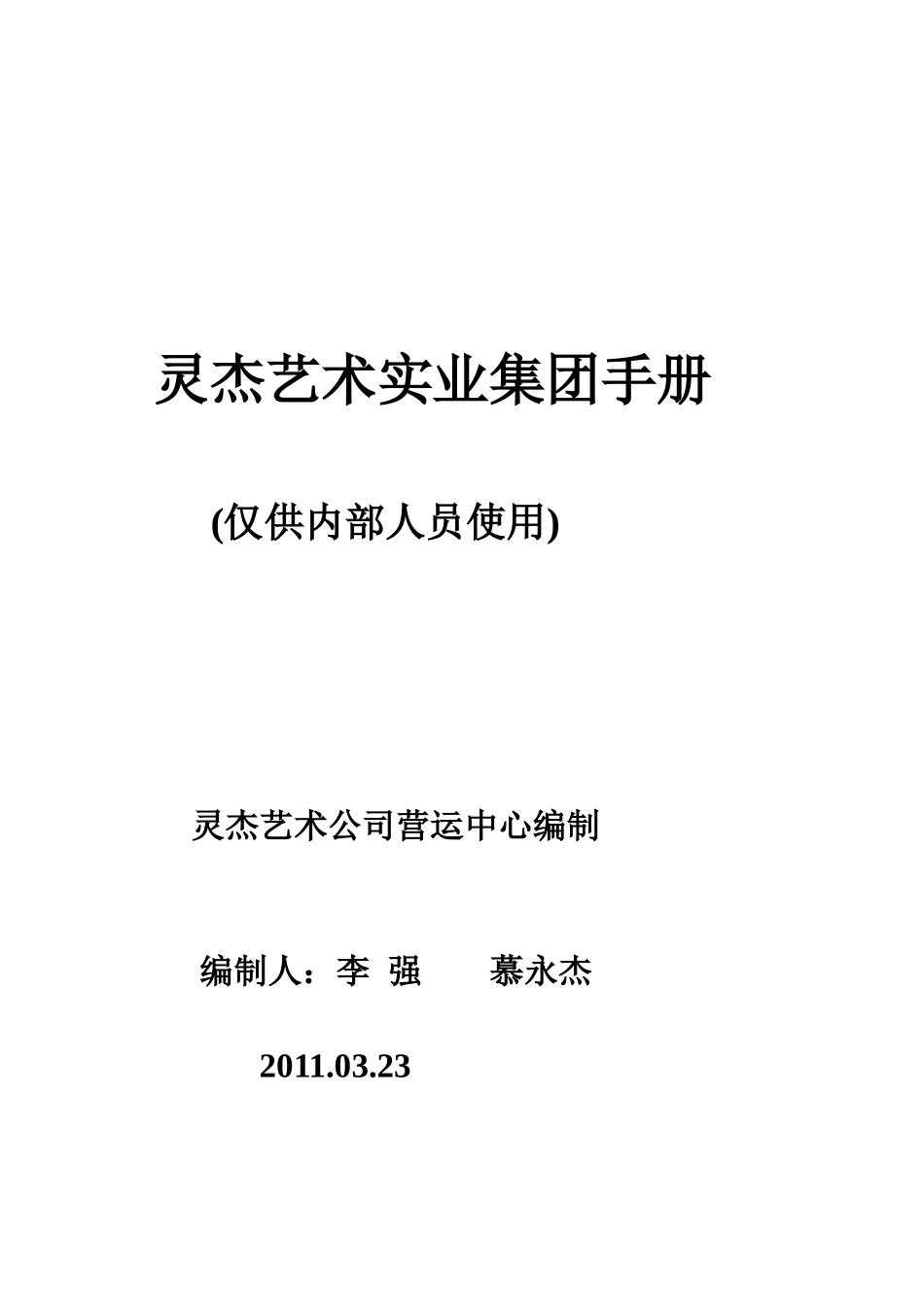 灵杰艺术实业集团手册

(仅供内部人员使用)

灵杰艺术公司营运中心编制

编制人：李 强 慕永杰

2011.03.23